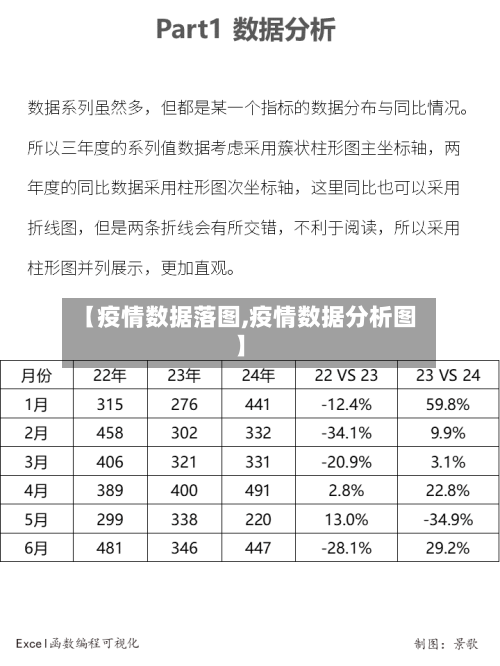 Part1 数据分析

数据系列虽然多，但都是某一个指标的数据分布与同比情况。所以三年度的系列值数据考虑采用簇状柱形图主坐标轴，两年度的同比数据采用柱形图次坐标轴，这里同比也可以采用折线图，但是两条折线会有所交错，不利于阅读，所以采用柱形图并列展示，更加直观。

【疫情数据落图,疫情数据分析图】

| 月份 | 22年 | 23年 | 24年 | 22 VS 23 | 23 VS 24 |
|---|---|---|---|---|---|
| 1月 | 315 | 276 | 441 | -12.4% | 59.8% |
| 2月 | 458 | 302 | 332 | -34.1% | 9.9% |
| 3月 | 406 | 321 | 331 | -20.9% | 3.1% |
| 4月 | 389 | 400 | 491 | 2.8% | 22.8% |
| 5月 | 299 | 338 | 220 | 13.0% | -34.9% |
| 6月 | 481 | 346 | 447 | -28.1% | 29.2% |

Excel函数编程可视化

制图：景歌